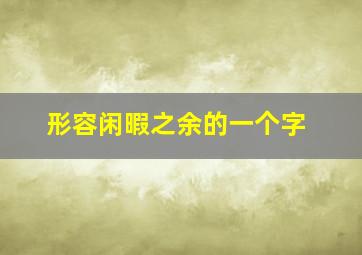 形容闲暇之余的一个字